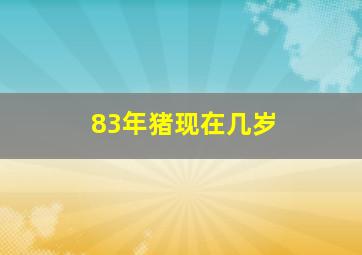 83年猪现在几岁